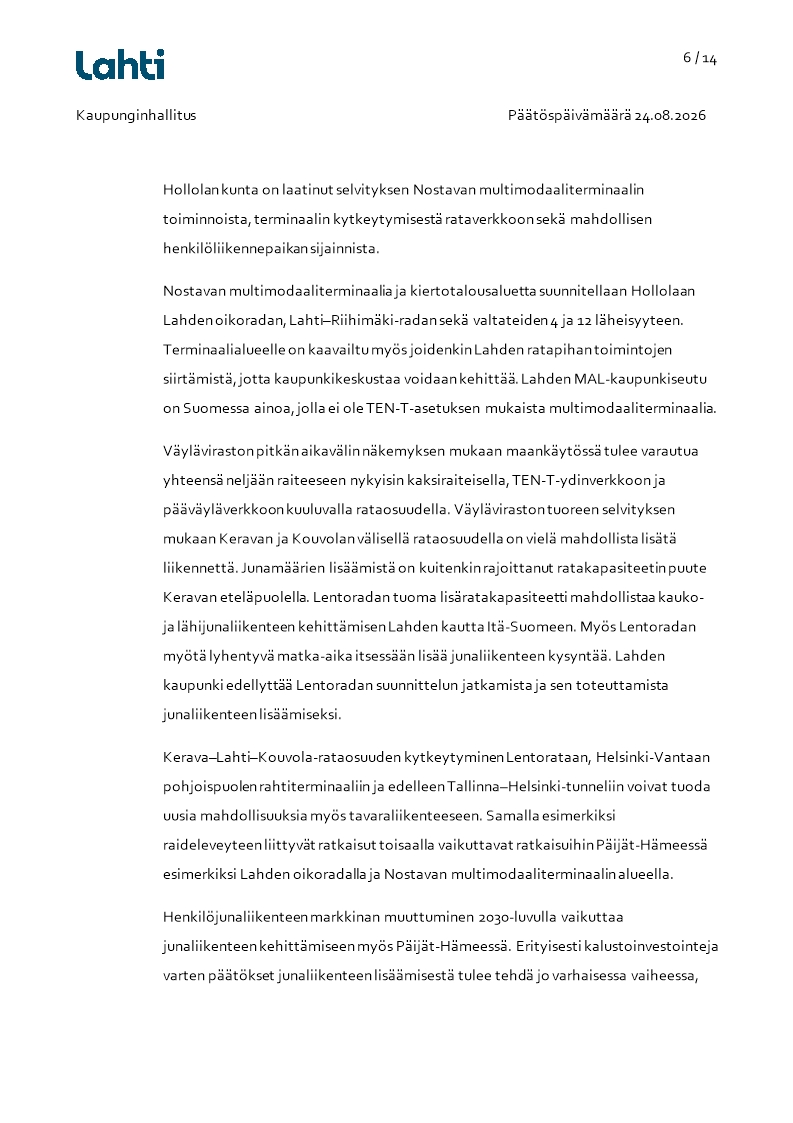 Lahti

6 / 14

Kaupunginhallitus

Päätöspäivämäärä 24.08.2026

Hollolan kunta on laatinut selvityksen Nostavan multimodaaliterminaalin toiminnoista, terminaalin kytkeytymisestä rataverkkoon sekä mahdollisen henkilöliikennepaikan sijainnista.

Nostavan multimodaaliterminaalia ja kiertotalousaluetta suunnitellaan Hollolaan Lahden oikoradan, Lahti–Riihimäki-radan sekä valtateiden 4 ja 12 läheisyyteen. Terminaalialueelle on kaavailtu myös joidenkin Lahden ratapihan toimintojen siirtämistä, jotta kaupunkikeskustaa voidaan kehittää. Lahden MAL-kaupunkiseutu on Suomessa ainoa, jolla ei ole TEN-T-asetuksen mukaista multimodaaliterminaalia.

Väyläviraston pitkän aikavälin näkemyksen mukaan maankäytössä tulee varautua yhteensä neljään raiteeseen nykyisin kaksiraiteisella, TEN-T-ydinverkkoon ja pääväyläverkkoon kuuluvalla rataosuudella. Väyläviraston tuoreen selvityksen mukaan Keravan ja Kouvolan välisellä rataosuudella on vielä mahdollista lisätä liikennettä. Junamäärien lisäämistä on kuitenkin rajoittanut ratakapasiteetin puute Keravan eteläpuolella. Lentoradan tuoma lisäratakapasiteetti mahdollistaa kauko- ja lähijunaliikenteen kehittämisen Lahden kautta Itä-Suomeen. Myös Lentoradan myötä lyhentyvä matka-aika itsessään lisää junaliikenteen kysyntää. Lahden kaupunki edellyttää Lentoradan suunnittelun jatkamista ja sen toteuttamista junaliikenteen lisäämiseksi.

Kerava–Lahti–Kouvola-rataosuuden kytkeytyminen Lentorataan, Helsinki-Vantaan pohjoispuolen rahtiterminaaliin ja edelleen Tallinna–Helsinki-tunneliin voivat tuoda uusia mahdollisuuksia myös tavaraliikenteeseen. Samalla esimerkiksi raideleveyteen liittyvät ratkaisut toisaalla vaikuttavat ratkaisuihin Päijät-Hämeessä esimerkiksi Lahden oikoradalla ja Nostavan multimodaaliterminaalin alueella.

Henkilöjunaliikenteen markkinan muuttuminen 2030-luvulla vaikuttaa junaliikenteen kehittämiseen myös Päijät-Hämeessä. Erityisesti kalustoinvestointeja varten päätökset junaliikenteen lisäämisestä tulee tehdä jo varhaisessa vaiheessa,